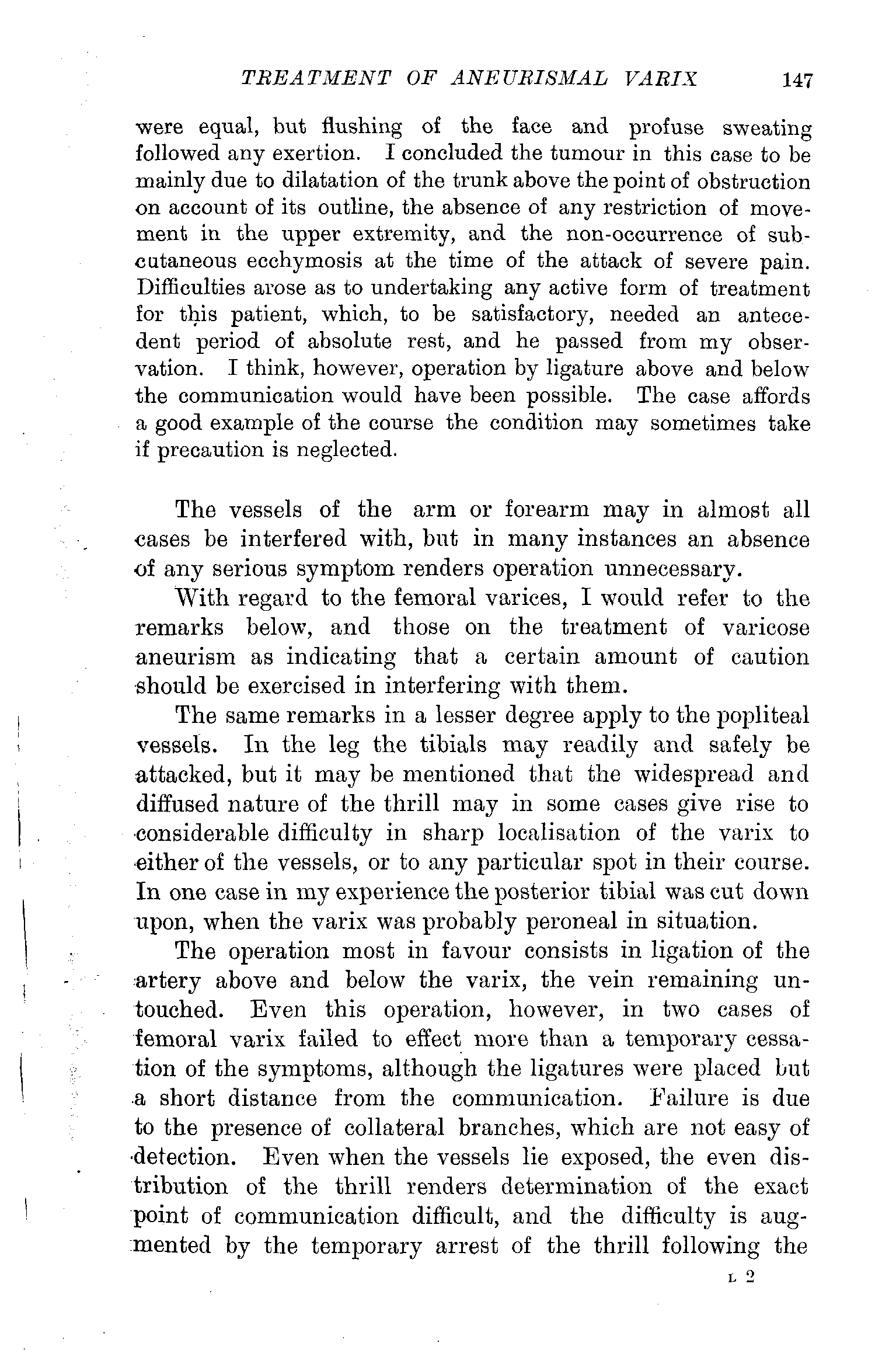 TREATMENT OF ANEURISMAL VARIX 147

were equal, but flushing of the face and profuse sweating followed any exertion. I concluded the tumour in this case to be mainly due to dilatation of the trunk above the point of obstruction on account of its outline, the absence of any restriction of movement in the upper extremity, and the non-occurrence of subcutaneous ecchymosis at the time of the attack of severe pain. Difficulties arose as to undertaking any active form of treatment for this patient, which, to be satisfactory, needed an antecedent period of absolute rest, and he passed from my observation. I think, however, operation by ligature above and below the communication would have been possible. The case affords a good example of the course the condition may sometimes take if precaution is neglected.

The vessels of the arm or forearm may in almost all cases be interfered with, but in many instances an absence of any serious symptom renders operation unnecessary.

With regard to the femoral varices, I would refer to the remarks below, and those on the treatment of varicose aneurism as indicating that a certain amount of caution should be exercised in interfering with them.

The same remarks in a lesser degree apply to the popliteal vessels. In the leg the tibials may readily and safely be attacked, but it may be mentioned that the widespread and diffused nature of the thrill may in some cases give rise to considerable difficulty in sharp localisation of the varix to either of the vessels, or to any particular spot in their course. In one case in my experience the posterior tibial was cut down upon, when the varix was probably peroneal in situation.

The operation most in favour consists in ligation of the artery above and below the varix, the vein remaining untouched. Even this operation, however, in two cases of femoral varix failed to effect more than a temporary cessation of the symptoms, although the ligatures were placed but a short distance from the communication. Failure is due to the presence of collateral branches, which are not easy of detection. Even when the vessels lie exposed, the even distribution of the thrill renders determination of the exact point of communication difficult, and the difficulty is augmented by the temporary arrest of the thrill following the

L 2